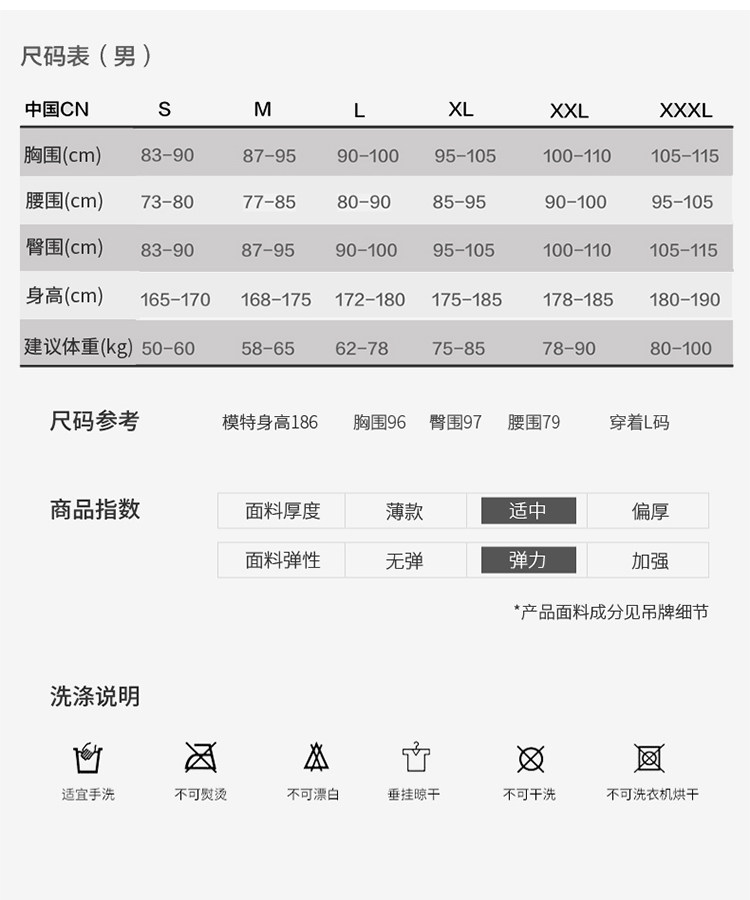 尺码表（男）

| 中国CN | S | M | L | XL | XXL | XXXL |
|---|---|---|---|---|---|---|
| 胸围(cm) | 83-90 | 87-95 | 90-100 | 95-105 | 100-110 | 105-115 |
| 腰围(cm) | 73-80 | 77-85 | 80-90 | 85-95 | 90-100 | 95-105 |
| 臀围(cm) | 83-90 | 87-95 | 90-100 | 95-105 | 100-110 | 105-115 |
| 身高(cm) | 165-170 | 168-175 | 172-180 | 175-185 | 178-185 | 180-190 |
| 建议体重(kg) | 50-60 | 58-65 | 62-78 | 75-85 | 78-90 | 80-100 |

尺码参考 模特身高186 胸围96 臀围97 腰围79 穿着L码

商品指数

| 面料厚度 | 薄款 | 适中 | 偏厚 |
|---|---|---|---|
| 面料弹性 | 无弹 | 弹力 | 加强 |

*产品面料成分见吊牌细节

洗涤说明

适宜手洗 不可熨烫 不可漂白 垂挂晾干 不可干洗 不可洗衣机烘干